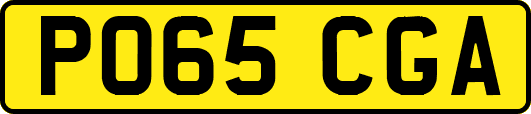 PO65 CGA